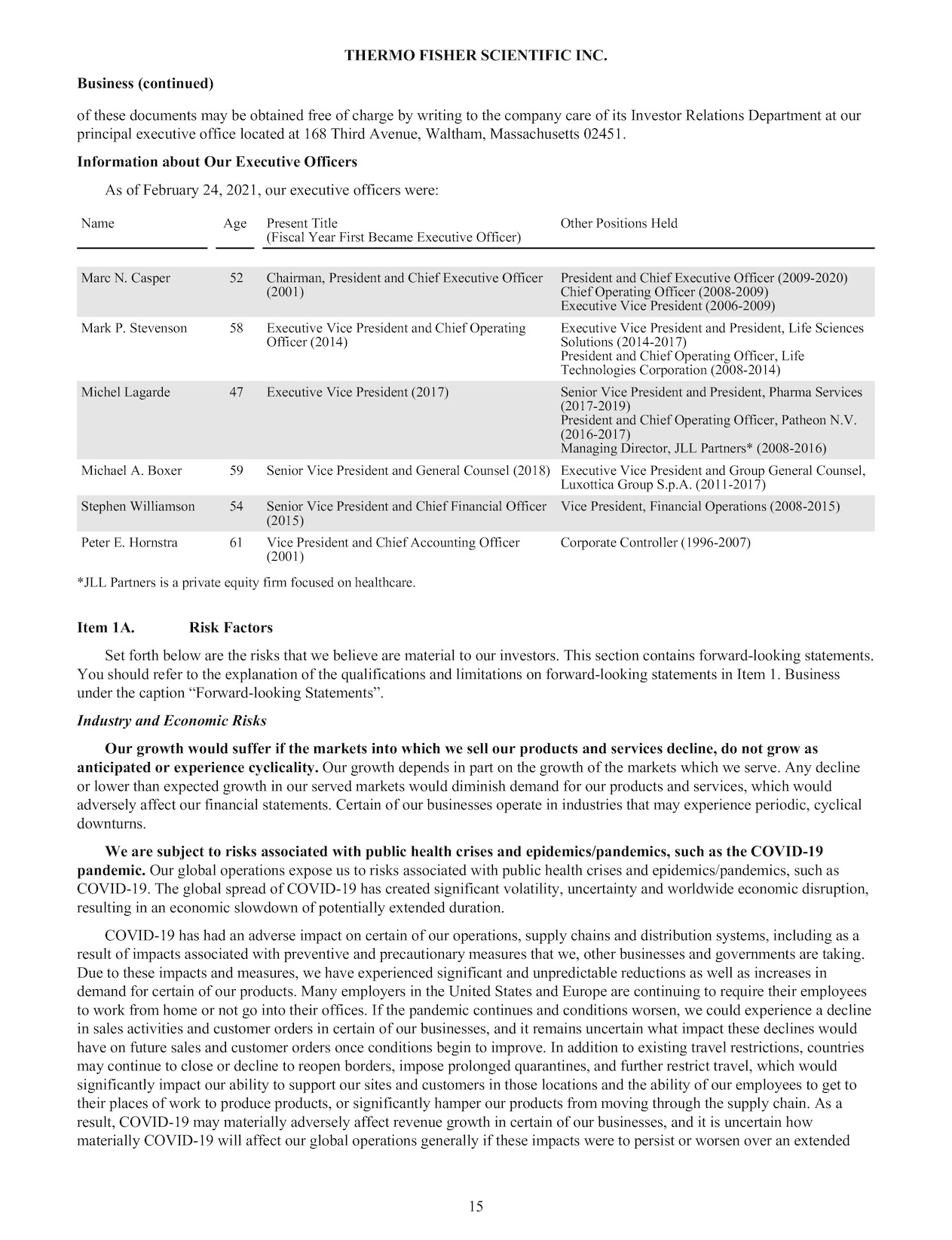 THERMO FISHER SCIENTIFIC INC.

Business (continued)

of these documents may be obtained free of charge by writing to the company care of its Investor Relations Department at our principal executive office located at 168 Third Avenue, Waltham, Massachusetts 02451.

Information about Our Executive Officers

As of February 24, 2021, our executive officers were:

| Name | Age | Present Title (Fiscal Year First Became Executive Officer) | Other Positions Held |
|---|---|---|---|
| Marc N. Casper | 52 | Chairman, President and Chief Executive Officer (2001) | President and Chief Executive Officer (2009-2020) Chief Operating Officer (2008-2009) Executive Vice President (2006-2009) |
| Mark P. Stevenson | 58 | Executive Vice President and Chief Operating Officer (2014) | Executive Vice President and President, Life Sciences Solutions (2014-2017) President and Chief Operating Officer, Life Technologies Corporation (2008-2014) |
| Michel Lagarde | 47 | Executive Vice President (2017) | Senior Vice President and President, Pharma Services (2017-2019) President and Chief Operating Officer, Patheon N.V. (2016-2017) Managing Director, JLL Partners* (2008-2016) |
| Michael A. Boxer | 59 | Senior Vice President and General Counsel (2018) | Executive Vice President and Group General Counsel, Luxottica Group S.p.A. (2011-2017) |
| Stephen Williamson | 54 | Senior Vice President and Chief Financial Officer (2015) | Vice President, Financial Operations (2008-2015) |
| Peter E. Hornstra | 61 | Vice President and Chief Accounting Officer (2001) | Corporate Controller (1996-2007) |

*JLL Partners is a private equity firm focused on healthcare.

Item 1A. Risk Factors

Set forth below are the risks that we believe are material to our investors. This section contains forward-looking statements. You should refer to the explanation of the qualifications and limitations on forward-looking statements in Item 1. Business under the caption “Forward-looking Statements”.

Industry and Economic Risks

Our growth would suffer if the markets into which we sell our products and services decline, do not grow as anticipated or experience cyclicality. Our growth depends in part on the growth of the markets which we serve. Any decline or lower than expected growth in our served markets would diminish demand for our products and services, which would adversely affect our financial statements. Certain of our businesses operate in industries that may experience periodic, cyclical downturns.

We are subject to risks associated with public health crises and epidemics/pandemics, such as the COVID-19 pandemic. Our global operations expose us to risks associated with public health crises and epidemics/pandemics, such as COVID-19. The global spread of COVID-19 has created significant volatility, uncertainty and worldwide economic disruption, resulting in an economic slowdown of potentially extended duration.

COVID-19 has had an adverse impact on certain of our operations, supply chains and distribution systems, including as a result of impacts associated with preventive and precautionary measures that we, other businesses and governments are taking. Due to these impacts and measures, we have experienced significant and unpredictable reductions as well as increases in demand for certain of our products. Many employers in the United States and Europe are continuing to require their employees to work from home or not go into their offices. If the pandemic continues and conditions worsen, we could experience a decline in sales activities and customer orders in certain of our businesses, and it remains uncertain what impact these declines would have on future sales and customer orders once conditions begin to improve. In addition to existing travel restrictions, countries may continue to close or decline to reopen borders, impose prolonged quarantines, and further restrict travel, which would significantly impact our ability to support our sites and customers in those locations and the ability of our employees to get to their places of work to produce products, or significantly hamper our products from moving through the supply chain. As a result, COVID-19 may materially adversely affect revenue growth in certain of our businesses, and it is uncertain how materially COVID-19 will affect our global operations generally if these impacts were to persist or worsen over an extended

15